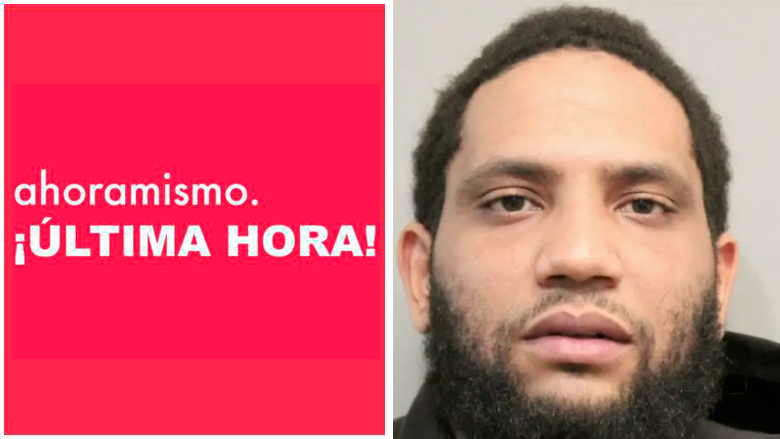 ahoramismo.
¡ÚLTIMA HORA!